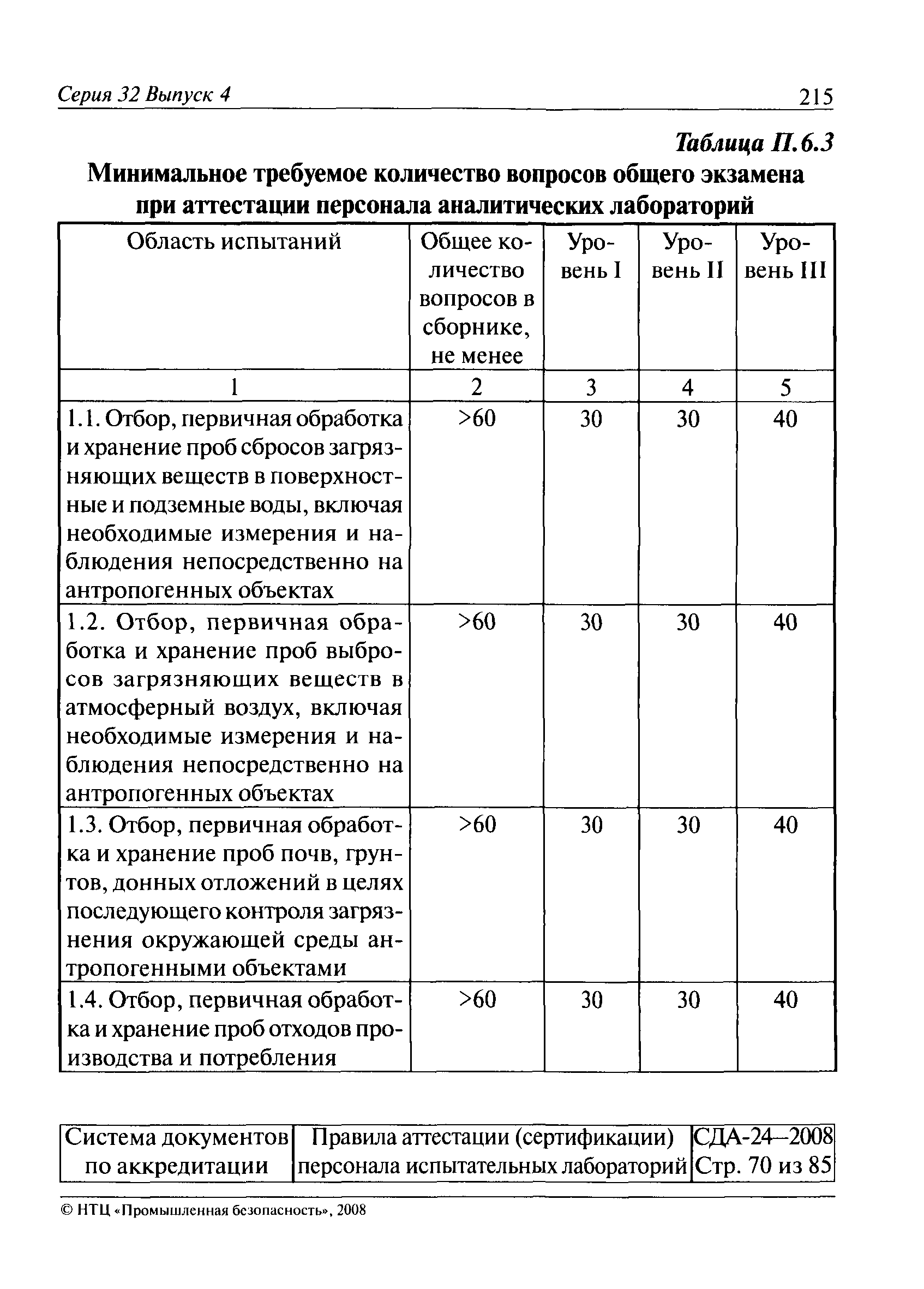 Серия 32 Выпуск 4 215

Таблица П.6.3

Минимальное требуемое количество вопросов общего экзамена при аттестации персонала аналитических лабораторий

| Область испытаний | Общее количество вопросов в сборнике, не менее | Уровень I | Уровень II | Уровень III |
|---|---|---|---|---|
| 1 | 2 | 3 | 4 | 5 |
| 1.1. Отбор, первичная обработка и хранение проб сбросов загрязняющих веществ в поверхностные и подземные воды, включая необходимые измерения и наблюдения непосредственно на антропогенных объектах | >60 | 30 | 30 | 40 |
| 1.2. Отбор, первичная обработка и хранение проб выбросов загрязняющих веществ в атмосферный воздух, включая необходимые измерения и наблюдения непосредственно на антропогенных объектах | >60 | 30 | 30 | 40 |
| 1.3. Отбор, первичная обработка и хранение проб почв, грунтов, донных отложений в целях последующего контроля загрязнения окружающей среды антропогенными объектами | >60 | 30 | 30 | 40 |
| 1.4. Отбор, первичная обработка и хранение проб отходов производства и потребления | >60 | 30 | 30 | 40 |

| Система документов по аккредитации | Правила аттестации (сертификации) персонала испытательных лабораторий | СДА-24–2008 Стр. 70 из 85 |
|---|---|---|

© НТЦ «Промышленная безопасность», 2008